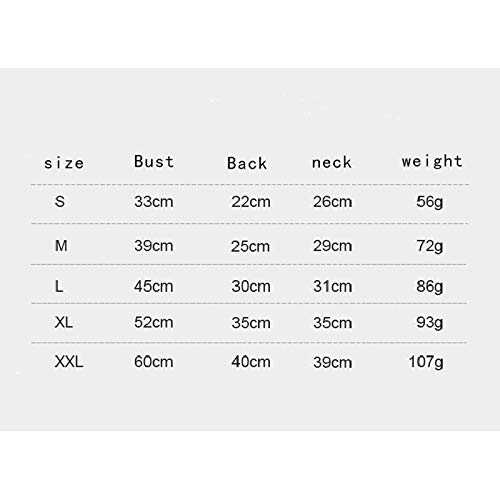 | size | Bust | Back | neck | weight |
|---|---|---|---|---|
| S | 33cm | 22cm | 26cm | 56g |
| M | 39cm | 25cm | 29cm | 72g |
| L | 45cm | 30cm | 31cm | 86g |
| XL | 52cm | 35cm | 35cm | 93g |
| XXL | 60cm | 40cm | 39cm | 107g |